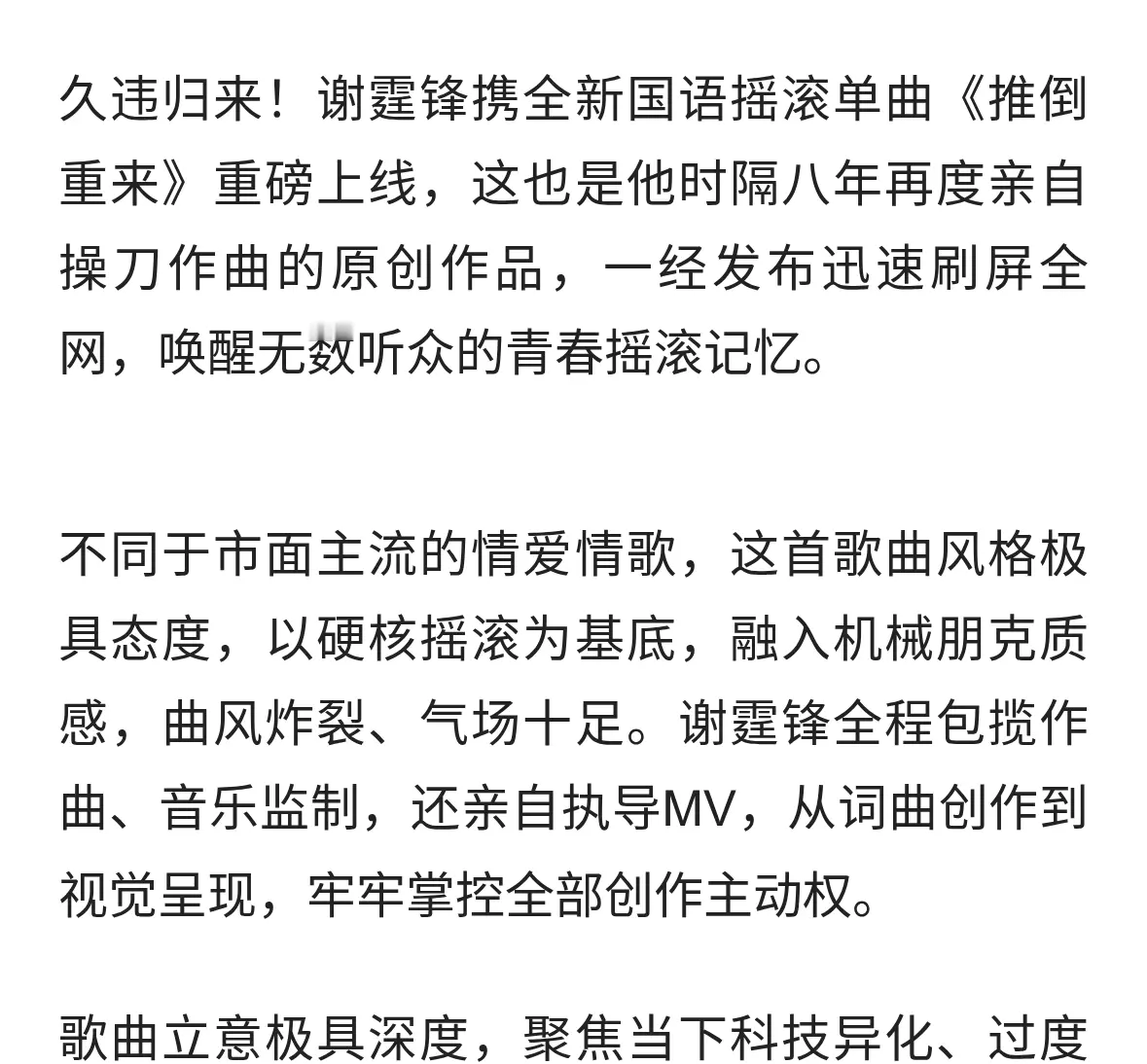 久违归来！谢霆锋携全新国语摇滚单曲《推倒重来》重磅上线，这也是他时隔八年再度亲自操刀作曲的原创作品，一经发布迅速刷屏全网，唤醒无数听众的青春摇滚记忆。

不同于市面主流的情爱情歌，这首歌曲风格极具态度，以硬核摇滚为基底，融入机械朋克质感，曲风炸裂、气场十足。谢霆锋全程包揽作曲、音乐监制，还亲自执导MV，从词曲创作到视觉呈现，牢牢掌控全部创作主动权。

歌曲立意极具深度，聚焦当下科技异化、过度